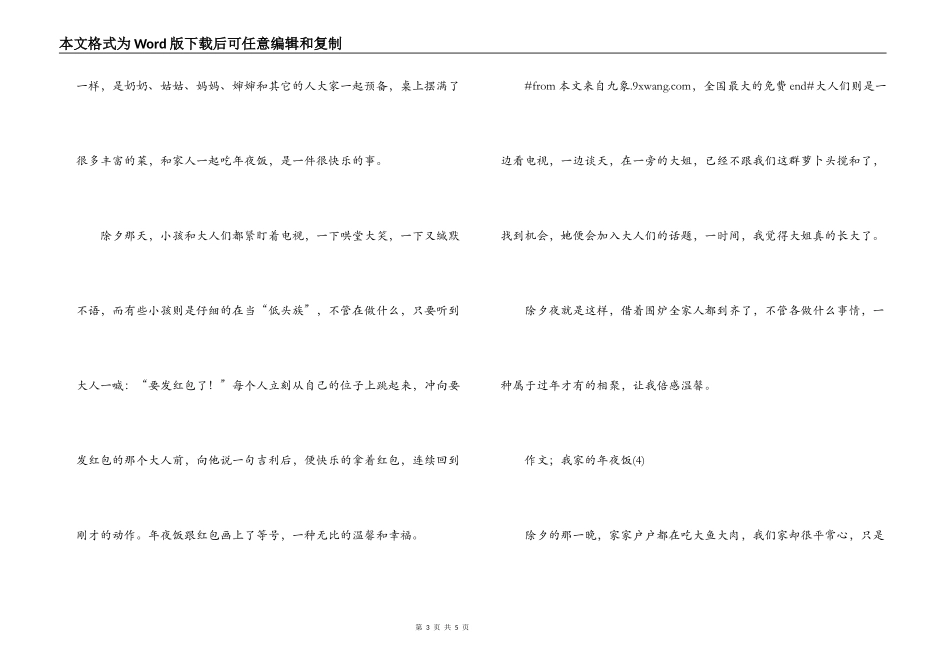 本文格式为Word版下载后可任意编辑和复制

一样，是奶奶、姑姑、妈妈、婶婶和其它的人大家一起预备，桌上摆满了很多丰富的菜，和家人一起吃年夜饭，是一件很快乐的事。

除夕那天，小孩和大人们都紧盯着电视，一下哄堂大笑，一下又缄默不语，而有些小孩则是仔细的在当“低头族”，不管在做什么，只要听到大人一喊：“要发红包了！”每个人立刻从自己的位子上跳起来，冲向要发红包的那个大人前，向他说一句吉利后，便快乐的拿着红包，连续回到刚才的动作。年夜饭跟红包画上了等号，一种无比的温馨和幸福。

#from 本文来自九象.9xwang.com，全国最大的免费 end#大人们则是一边看电视，一边谈天，在一旁的大姐，已经不跟我们这群萝卜头搅和了，找到机会，她便会加入大人们的话题，一时间，我觉得大姐真的长大了。

除夕夜就是这样，借着围炉全家人都到齐了，不管各做什么事情，一种属于过年才有的相聚，让我倍感温馨。

作文；我家的年夜饭(4)

除夕的那一晚，家家户户都在吃大鱼大肉，我们家却很平常心，只是

第 3 页 共 5 页